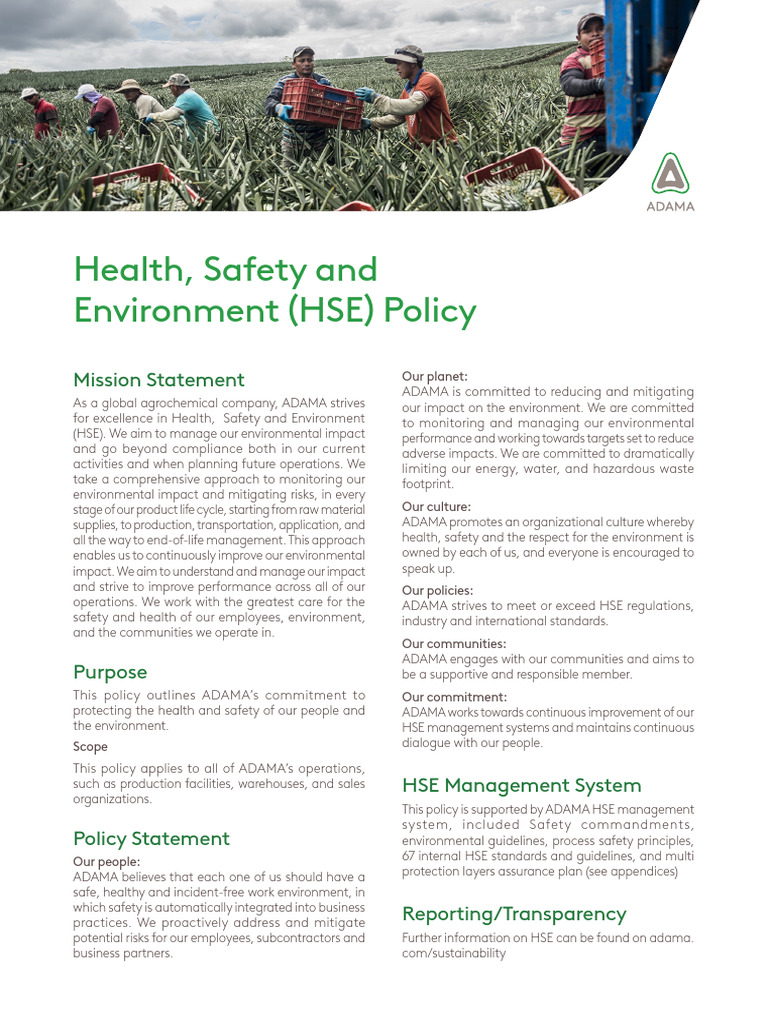 ADAMA

Health, Safety and Environment (HSE) Policy

Mission Statement

As a global agrochemical company, ADAMA strives for excellence in Health, Safety and Environment (HSE). We aim to manage our environmental impact and go beyond compliance both in our current activities and when planning future operations. We take a comprehensive approach to monitoring our environmental impact and mitigating risks, in every stage of our product life cycle, starting from raw material supplies, to production, transportation, application, and all the way to end-of-life management. This approach enables us to continuously improve our environmental impact. We aim to understand and manage our impact and strive to improve performance across all of our operations. We work with the greatest care for the safety and health of our employees, environment, and the communities we operate in.

Purpose

This policy outlines ADAMA's commitment to protecting the health and safety of our people and the environment.

Scope

This policy applies to all of ADAMA's operations, such as production facilities, warehouses, and sales organizations.

Policy Statement

Our people:
ADAMA believes that each one of us should have a safe, healthy and incident-free work environment, in which safety is automatically integrated into business practices. We proactively address and mitigate potential risks for our employees, subcontractors and business partners.

Our planet:
ADAMA is committed to reducing and mitigating our impact on the environment. We are committed to monitoring and managing our environmental performance and working towards targets set to reduce adverse impacts. We are committed to dramatically limiting our energy, water, and hazardous waste footprint.

Our culture:
ADAMA promotes an organizational culture whereby health, safety and the respect for the environment is owned by each of us, and everyone is encouraged to speak up.

Our policies:
ADAMA strives to meet or exceed HSE regulations, industry and international standards.

Our communities:
ADAMA engages with our communities and aims to be a supportive and responsible member.

Our commitment:
ADAMA works towards continuous improvement of our HSE management systems and maintains continuous dialogue with our people.

HSE Management System

This policy is supported by ADAMA HSE management system, included Safety commandments, environmental guidelines, process safety principles, 67 internal HSE standards and guidelines, and multi protection layers assurance plan (see appendices)

Reporting/Transparency

Further information on HSE can be found on adama.com/sustainability